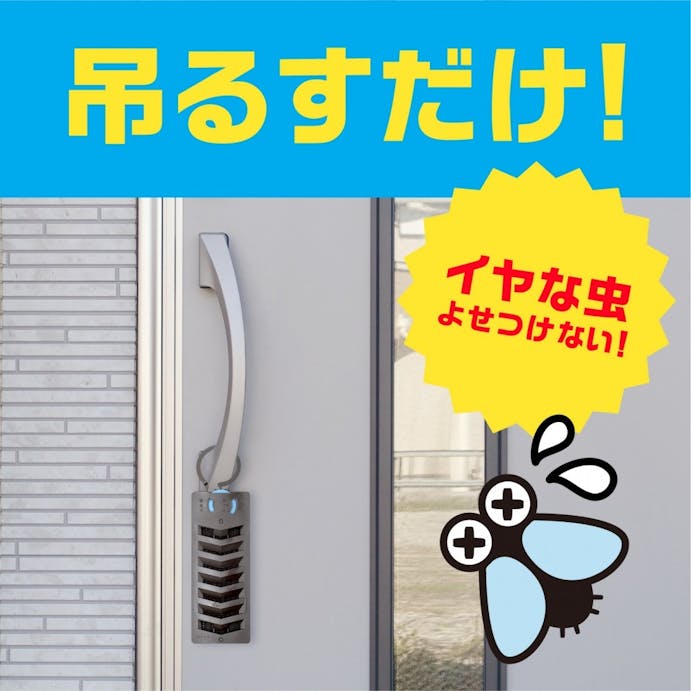 吊るすだけ!

イヤな虫
よせつけない!